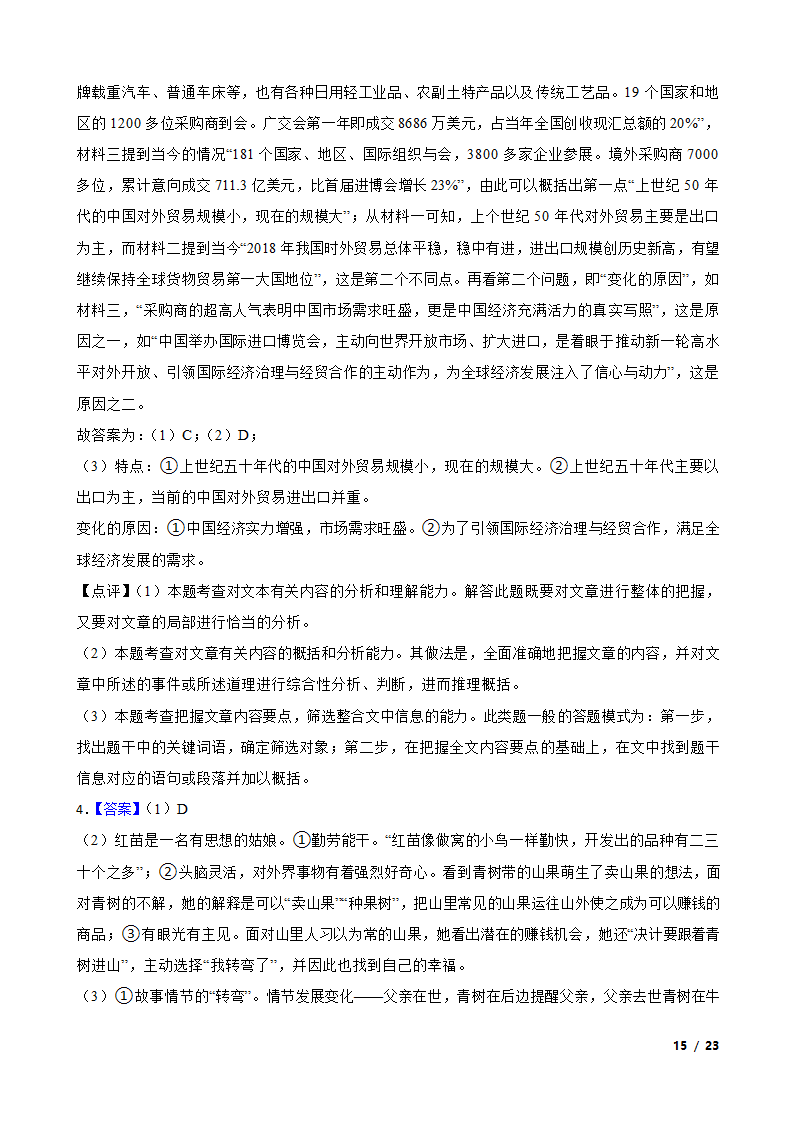 牌载重汽车、普通车床等，也有各种日用轻工业品、农副土特产品以及传统工艺品。19 个国家和地区的 1200 多位采购商到会。广交会第一年即成交 8686 万美元，占当年全国创收现汇总额的 20%”，材料三提到当今的情况“181 个国家、地区、国际组织与会，3800 多家企业参展。境外采购商 7000 多位，累计意向成交 711.3 亿美元，比首届进博会增长 23%”，由此可以概括出第一点“上世纪 50 年代的中国对外贸易规模小，现在的规模大”；从材料一可知，上个世纪 50 年代对外贸易主要是出口为主，而材料二提到当今“2018 年我国时外贸易总体平稳，稳中有进，进出口规模创历史新高，有望继续保持全球货物贸易第一大国地位”，这是第二个不同点。再看第二个问题，即“变化的原因”，如材料三，“采购商的超高人气表明中国市场需求旺盛，更是中国经济充满活力的真实写照”，这是原因之一，如“中国举办国际进口博览会，主动向世界开放市场、扩大进口，是着眼于推动新一轮高水平对外开放、引领国际经济治理与经贸合作的主动作为，为全球经济发展注入了信心与动力”，这是原因之二。

故答案为：（1）C；（2）D；

（3）特点：①上世纪五十年代的中国对外贸易规模小，现在的规模大。②上世纪五十年代主要以出口为主，当前的中国对外贸易进出口并重。

变化的原因：①中国经济实力增强，市场需求旺盛。②为了引领国际经济治理与经贸合作，满足全球经济发展的需求。

【点评】（1）本题考查对文本有关内容的分析和理解能力。解答此题既要对文章进行整体的把握，又要对文章的局部进行恰当的分析。

（2）本题考查对文章有关内容的概括和分析能力。其做法是，全面准确地把握文章的内容，并对文章中所述的事件或所述道理进行综合性分析、判断，进而推理概括。

（3）本题考查把握文章内容要点，筛选整合文中信息的能力。此类题一般的答题模式为：第一步，找出题干中的关键词语，确定筛选对象；第二步，在把握全文内容要点的基础上，在文中找到题干信息对应的语句或段落并加以概括。

4.【答案】（1）D

（2）红苗是一名有思想的姑娘。①勤劳能干。“红苗像做窝的小鸟一样勤快，开发出的品种有二三十个之多”；②头脑灵活，对外界事物有着强烈好奇心。看到青树带的山果萌生了卖山果的想法，面对青树的不解，她的解释是可以“卖山果”“种果树”，把山里常见的山果运往山外使之成为可以赚钱的商品；③有眼光有主见。面对山里人习以为常的山果，她看出潜在的赚钱机会，她还“决计要跟着青树进山”，主动选择“我转弯了”，并因此也找到自己的幸福。

（3）①故事情节的“转弯”。情节发展变化——父亲在世，青树在后边提醒父亲，父亲去世青树在牛

15 / 23